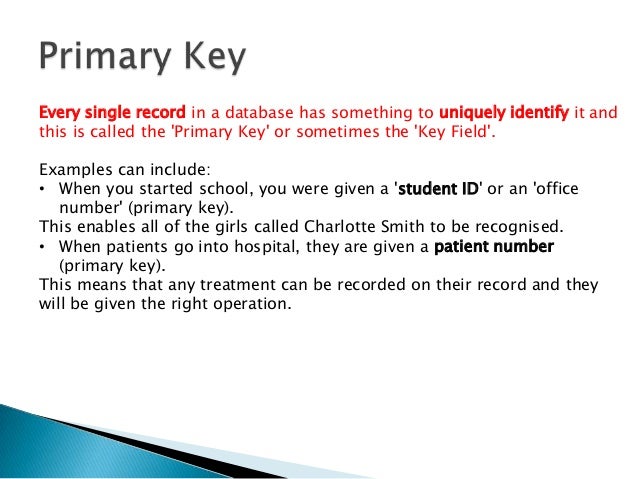 Primary Key

Every single record in a database has something to uniquely identify it and this is called the 'Primary Key' or sometimes the 'Key Field'.

Examples can include:
• When you started school, you were given a 'student ID' or an 'office number' (primary key).
This enables all of the girls called Charlotte Smith to be recognised.
• When patients go into hospital, they are given a patient number (primary key).
This means that any treatment can be recorded on their record and they will be given the right operation.